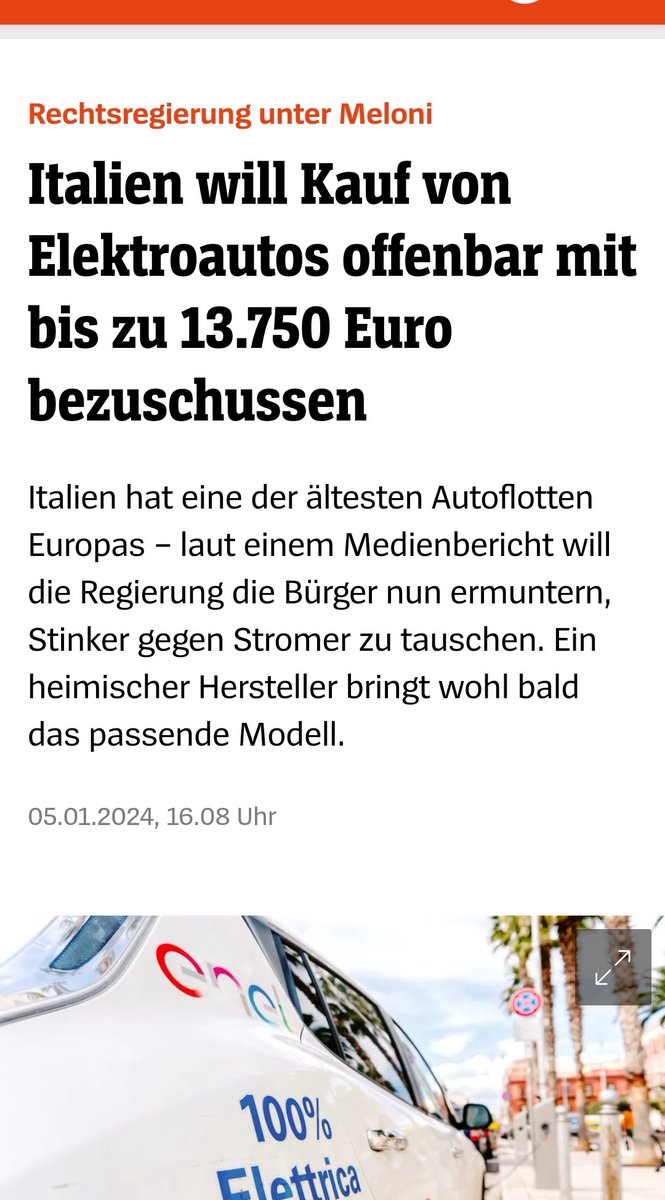 Rechtsregierung unter Meloni

Italien will Kauf von Elektroautos offenbar mit bis zu 13.750 Euro bezuschussen

Italien hat eine der ältesten Autoflotten Europas – laut einem Medienbericht will die Regierung die Bürger nun ermuntern, Stinker gegen Stromer zu tauschen. Ein heimischer Hersteller bringt wohl bald das passende Modell.

05.01.2024, 16.08 Uhr

enel

100%
Elettrica